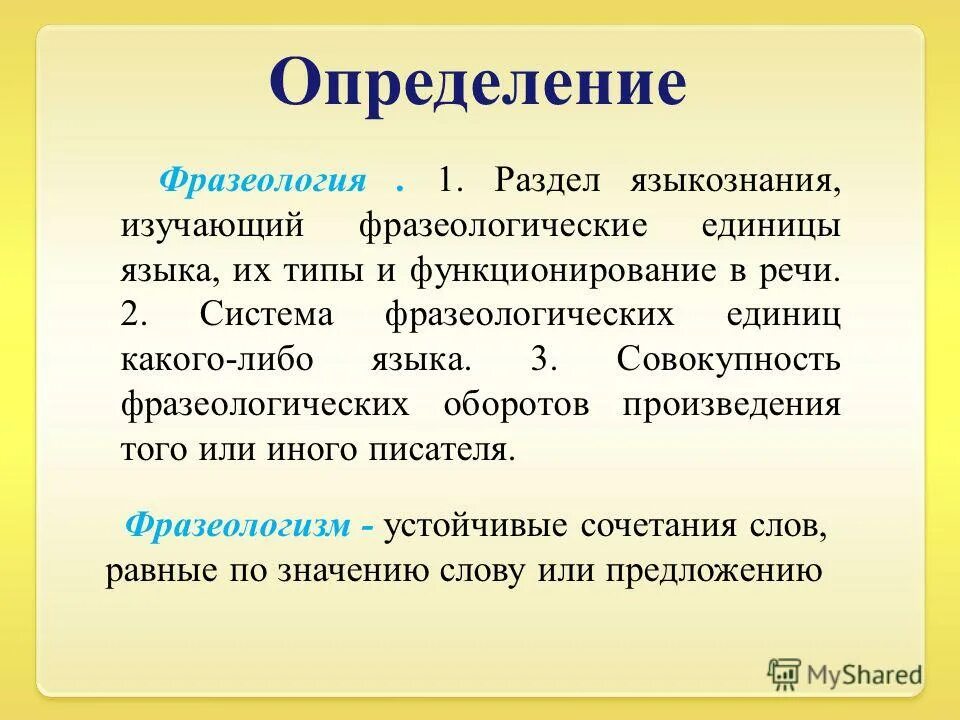 Определение

Фразеология . 1. Раздел языкознания, изучающий фразеологические единицы языка, их типы и функционирование в речи. 2. Система фразеологических единиц какого-либо языка. 3. Совокупность фразеологических оборотов произведения того или иного писателя.

Фразеологизм - устойчивые сочетания слов, равные по значению слову или предложению

MyShared